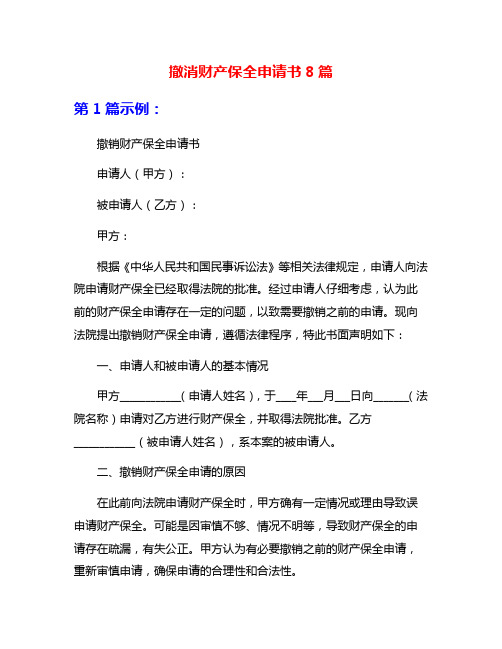 撤消财产保全申请书 8 篇

第 1 篇示例：

撤销财产保全申请书

申请人（甲方）：

被申请人（乙方）：

甲方：

根据《中华人民共和国民事诉讼法》等相关法律规定，申请人向法院申请财产保全已经取得法院的批准。经过申请人仔细考虑，认为此前的财产保全申请存在一定的问题，以致需要撤销之前的申请。现向法院提出撤销财产保全申请，遵循法律程序，特此书面声明如下：

一、申请人和被申请人的基本情况

甲方__________（申请人姓名），于___年___月___日向______（法院名称）申请对乙方进行财产保全，并取得法院批准。乙方__________（被申请人姓名），系本案的被申请人。

二、撤销财产保全申请的原因

在此前向法院申请财产保全时，甲方确有一定情况或理由导致误申请财产保全。可能是因审慎不够、情况不明等，导致财产保全的申请存在疏漏，有失公正。甲方认为有必要撤销之前的财产保全申请，重新审慎申请，确保申请的合理性和合法性。